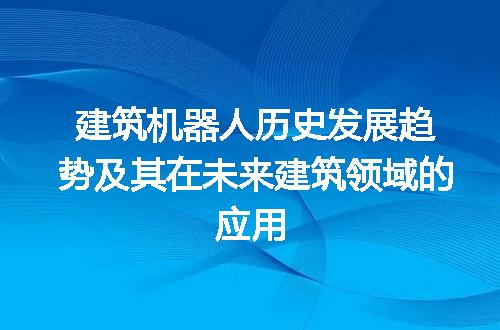 建筑机器人历史发展趋势及其在未来建筑领域的应用